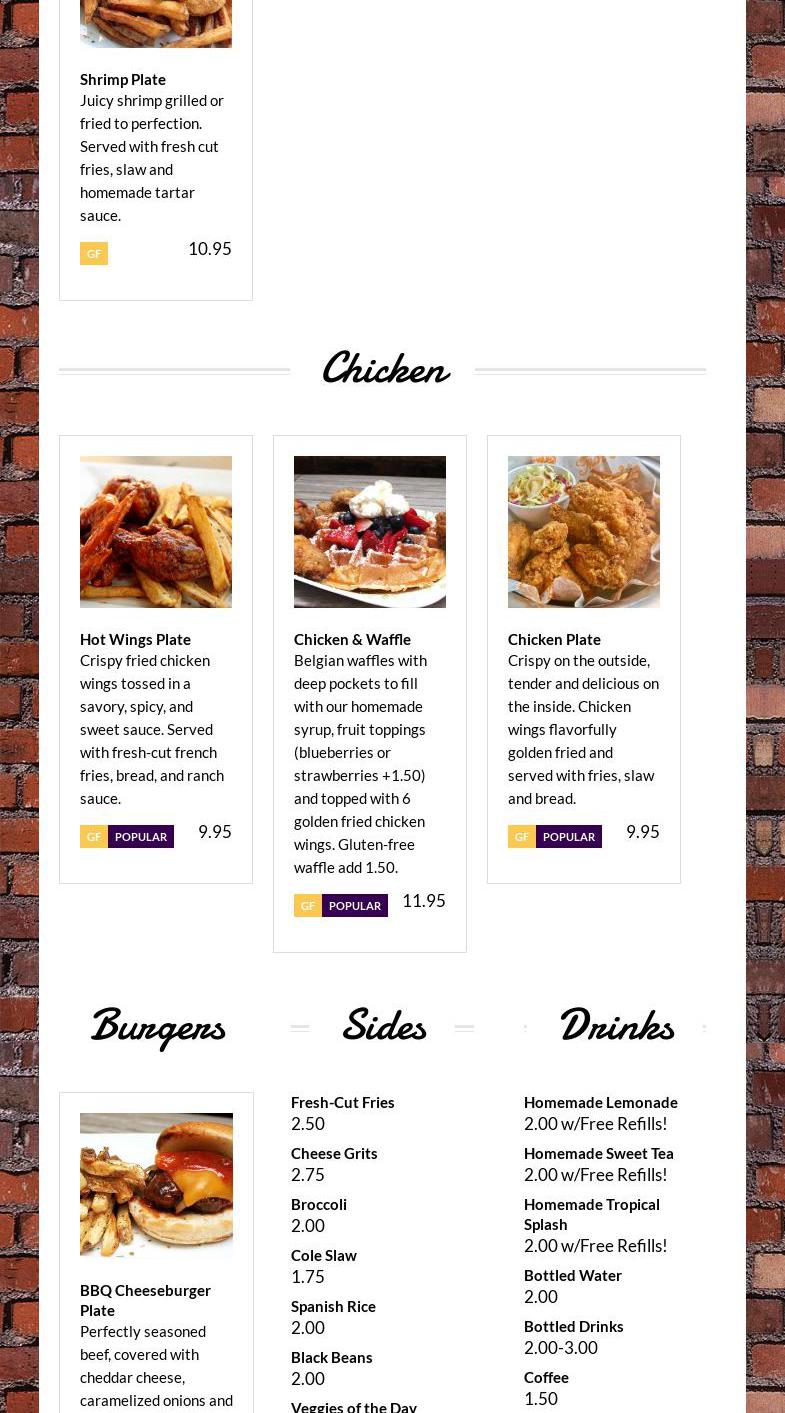 Shrimp Plate
Juicy shrimp grilled or fried to perfection. Served with fresh cut fries, slaw and homemade tartar sauce.

GF 10.95

Chicken

Hot Wings Plate
Crispy fried chicken wings tossed in a savory, spicy, and sweet sauce. Served with fresh-cut french fries, bread, and ranch sauce.

GF POPULAR 9.95

Chicken & Waffle
Belgian waffles with deep pockets to fill with our homemade syrup, fruit toppings (blueberries or strawberries +1.50) and topped with 6 golden fried chicken wings. Gluten-free waffle add 1.50.

GF POPULAR 11.95

Chicken Plate
Crispy on the outside, tender and delicious on the inside. Chicken wings flavorfully golden fried and served with fries, slaw and bread.

GF POPULAR 9.95

Burgers

BBQ Cheeseburger Plate
Perfectly seasoned beef, covered with cheddar cheese, caramelized onions and

Sides

Fresh-Cut Fries
2.50

Cheese Grits
2.75

Broccoli
2.00

Cole Slaw
1.75

Spanish Rice
2.00

Black Beans
2.00

Veggies of the Day

Drinks

Homemade Lemonade
2.00 w/Free Refills!

Homemade Sweet Tea
2.00 w/Free Refills!

Homemade Tropical Splash
2.00 w/Free Refills!

Bottled Water
2.00

Bottled Drinks
2.00-3.00

Coffee
1.50